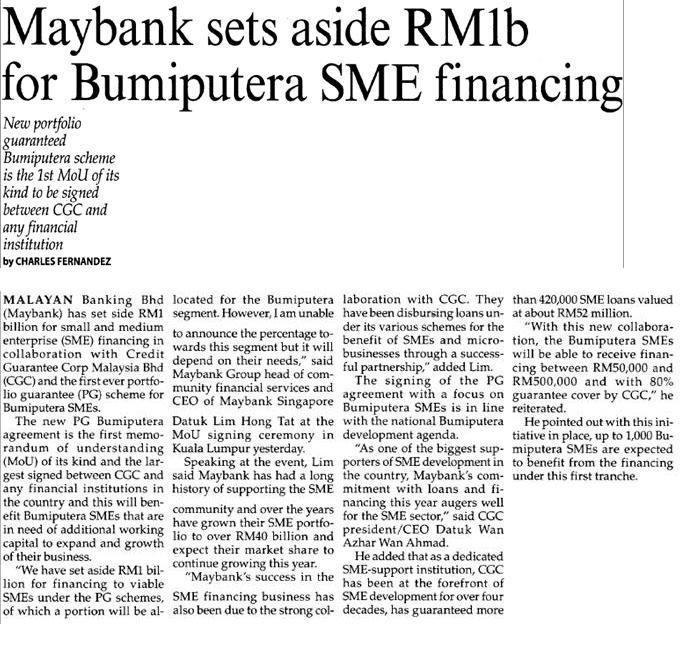 Maybank sets aside RM1b for Bumiputera SME financing

New portfolio guaranteed Bumiputera scheme is the 1st MoU of its kind to be signed between CGC and any financial institution

by CHARLES FERNANDEZ

MALAYAN Banking Bhd (Maybank) has set side RM1 billion for small and medium enterprise (SME) financing in collaboration with Credit Guarantee Corp Malaysia Bhd (CGC) and the first ever portfolio guarantee (PG) scheme for Bumiputera SMEs.

The new PG Bumiputera agreement is the first memorandum of understanding (MoU) of its kind and the largest signed between CGC and any financial institutions in the country and this will benefit Bumiputera SMEs that are in need of additional working capital to expand and growth of their business.

"We have set aside RM1 billion for financing to viable SMEs under the PG schemes, of which a portion will be allocated for the Bumiputera segment. However, I am unable to announce the percentage towards this segment but it will depend on their needs," said Maybank Group head of community financial services and CEO of Maybank Singapore Datuk Lim Hong Tat at the MoU signing ceremony in Kuala Lumpur yesterday.

Speaking at the event, Lim said Maybank has had a long history of supporting the SME community and over the years have grown their SME portfolio to over RM40 billion and expect their market share to continue growing this year.

"Maybank's success in the SME financing business has also been due to the strong collaboration with CGC. They have been disbursing loans under its various schemes for the benefit of SMEs and micro-businesses through a successful partnership," added Lim.

The signing of the PG agreement with a focus on Bumiputera SMEs is in line with the national Bumiputera development agenda.

"As one of the biggest supporters of SME development in the country, Maybank's commitment with loans and financing this year augers well for the SME sector," said CGC president/CEO Datuk Wan Azhar Wan Ahmad.

He added that as a dedicated SME-support institution, CGC has been at the forefront of SME development for over four decades, has guaranteed more than 420,000 SME loans valued at about RM52 million.

"With this new collaboration, the Bumiputera SMEs will be able to receive financing between RM50,000 and RM500,000 and with 80% guarantee cover by CGC," he reiterated.

He pointed out with this initiative in place, up to 1,000 Bumiputera SMEs are expected to benefit from the financing under this first tranche.